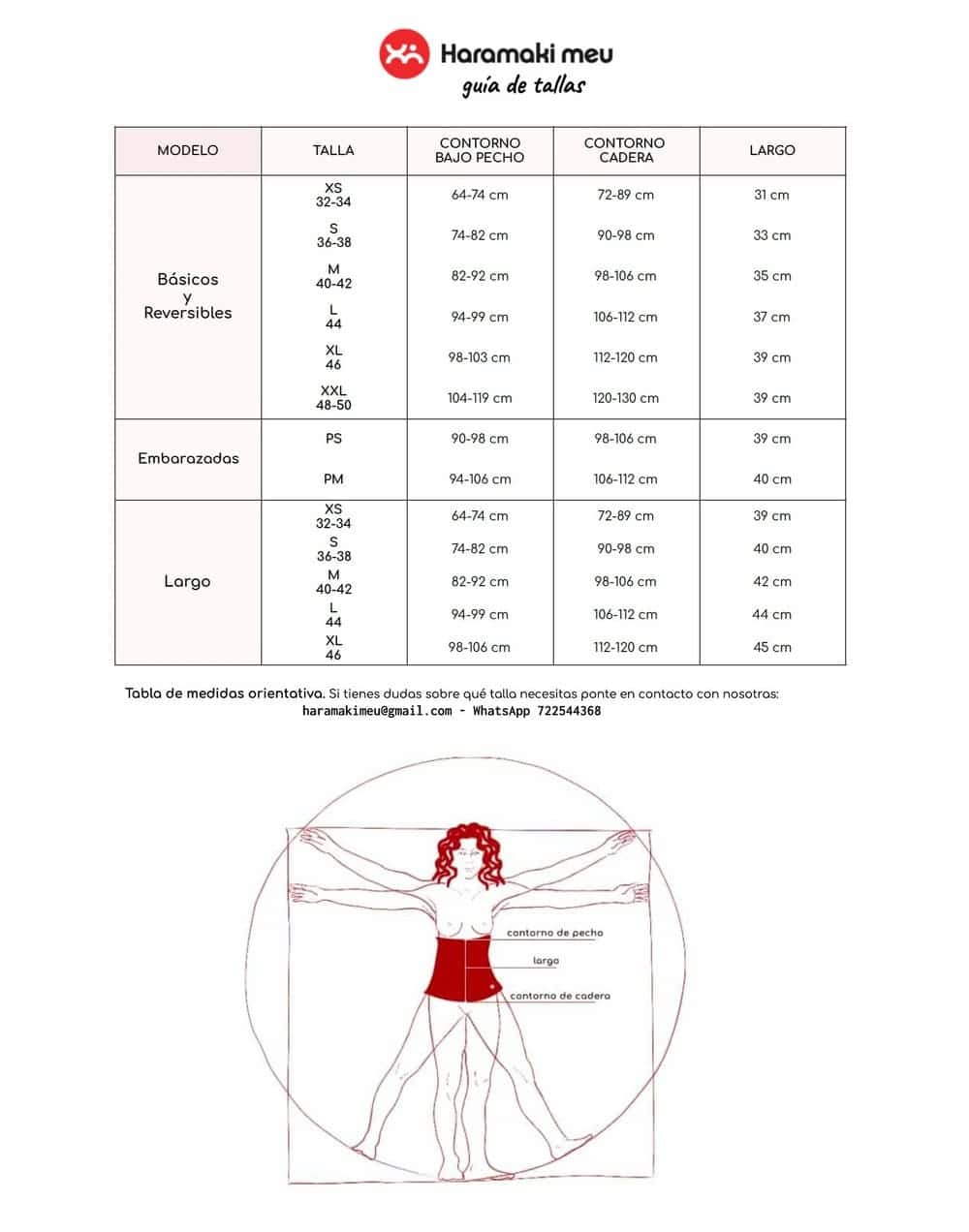 Haramaki meu
guía de tallas

| MODELO | TALLA | CONTORNO BAJO PECHO | CONTORNO CADERA | LARGO |
|---|---|---|---|---|
| Básicos y Reversibles | XS 32-34 | 64-74 cm | 72-89 cm | 31 cm |
| | S 36-38 | 74-82 cm | 90-98 cm | 33 cm |
| | M 40-42 | 82-92 cm | 98-106 cm | 35 cm |
| | L 44 | 94-99 cm | 106-112 cm | 37 cm |
| | XL 46 | 98-103 cm | 112-120 cm | 39 cm |
| | XXL 48-50 | 104-119 cm | 120-130 cm | 39 cm |
| Embarazadas | PS | 90-98 cm | 98-106 cm | 39 cm |
| | PM | 94-106 cm | 106-112 cm | 40 cm |
| Largo | XS 32-34 | 64-74 cm | 72-89 cm | 39 cm |
| | S 36-38 | 74-82 cm | 90-98 cm | 40 cm |
| | M 40-42 | 82-92 cm | 98-106 cm | 42 cm |
| | L 44 | 94-99 cm | 106-112 cm | 44 cm |
| | XL 46 | 98-106 cm | 112-120 cm | 45 cm |

Tabla de medidas orientativa. Si tienes dudas sobre qué talla necesitas ponte en contacto con nosotras: haramakimeu@gmail.com - WhatsApp 722544368

contorno de pecho
largo
contorno de cadera